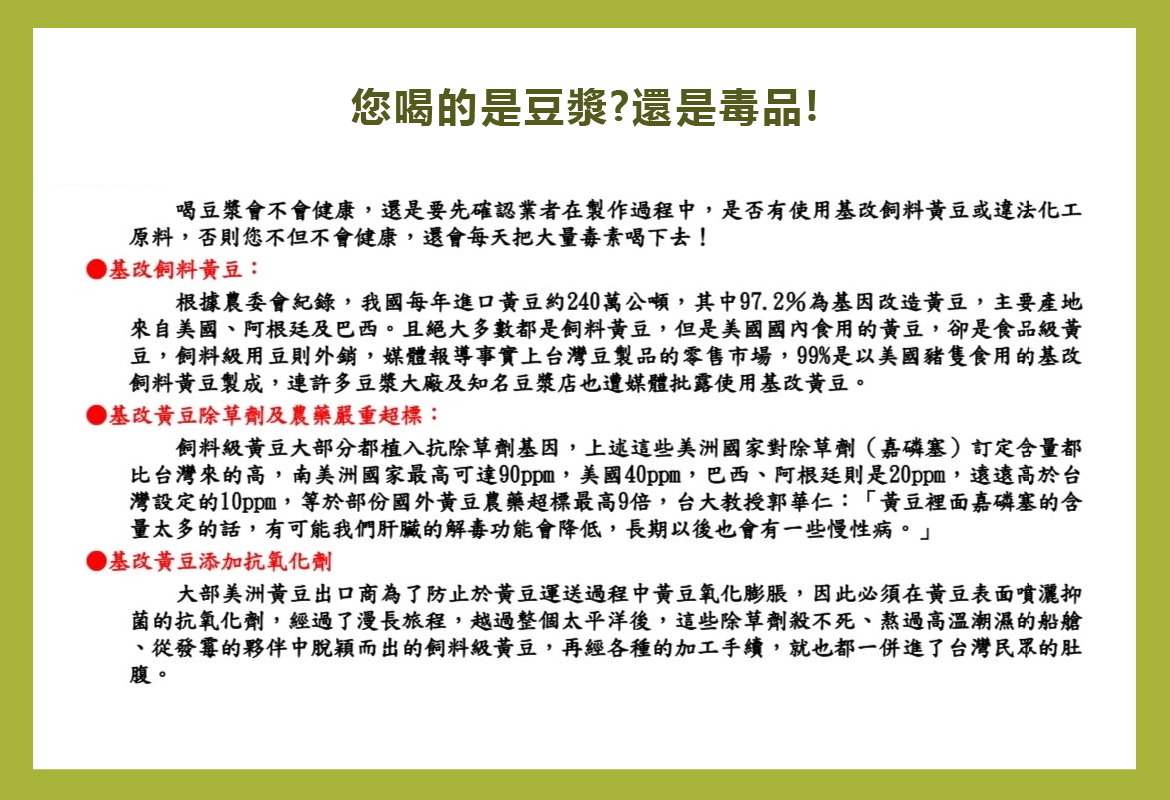 您喝的是豆漿?還是毒品!

喝豆漿會不會健康，還是要先確認業者在製作過程中，是否有使用基改飼料黃豆或違法化工原料，否則您不但不會健康，還會每天把大量毒素喝下去！

●基改飼料黃豆：

根據農委會紀錄，我國每年進口黃豆約240萬公噸，其中97.2%為基因改造黃豆，主要產地來自美國、阿根廷及巴西。且絕大多數都是飼料黃豆，但是美國國內食用的黃豆，卻是食品級黃豆，飼料級用豆則外銷，媒體報導事實上台灣豆製品的零售市場，99%是以美國豬隻食用的基改飼料黃豆製成，連許多豆漿大廠及知名豆漿店也遭媒體批露使用基改黃豆。

●基改黃豆除草劑及農藥嚴重超標：

飼料級黃豆大部分都植入抗除草劑基因，上述這些美洲國家對除草劑（嘉磷塞）訂定含量都比台灣來的高，南美洲國家最高可達90ppm，美國40ppm，巴西、阿根廷則是20ppm，遠遠高於台灣設定的10ppm，等於部份國外黃豆農藥超標最高9倍，台大教授郭華仁：「黃豆裡面嘉磷塞的含量太多的話，有可能我們肝臟的解毒功能會降低，長期以後也會有一些慢性病。」

●基改黃豆添加抗氧化劑

大部美洲黃豆出口商為了防止於黃豆運送過程中黃豆氧化膨脹，因此必須在黃豆表面噴灑抑菌的抗氧化劑，經過了漫長旅程，越過整個太平洋後，這些除草劑殺不死、熬過高溫潮濕的船艙、從發霉的夥伴中脫穎而出的飼料級黃豆，再經各種的加工手續，就也都一併進了台灣民眾的肚腹。